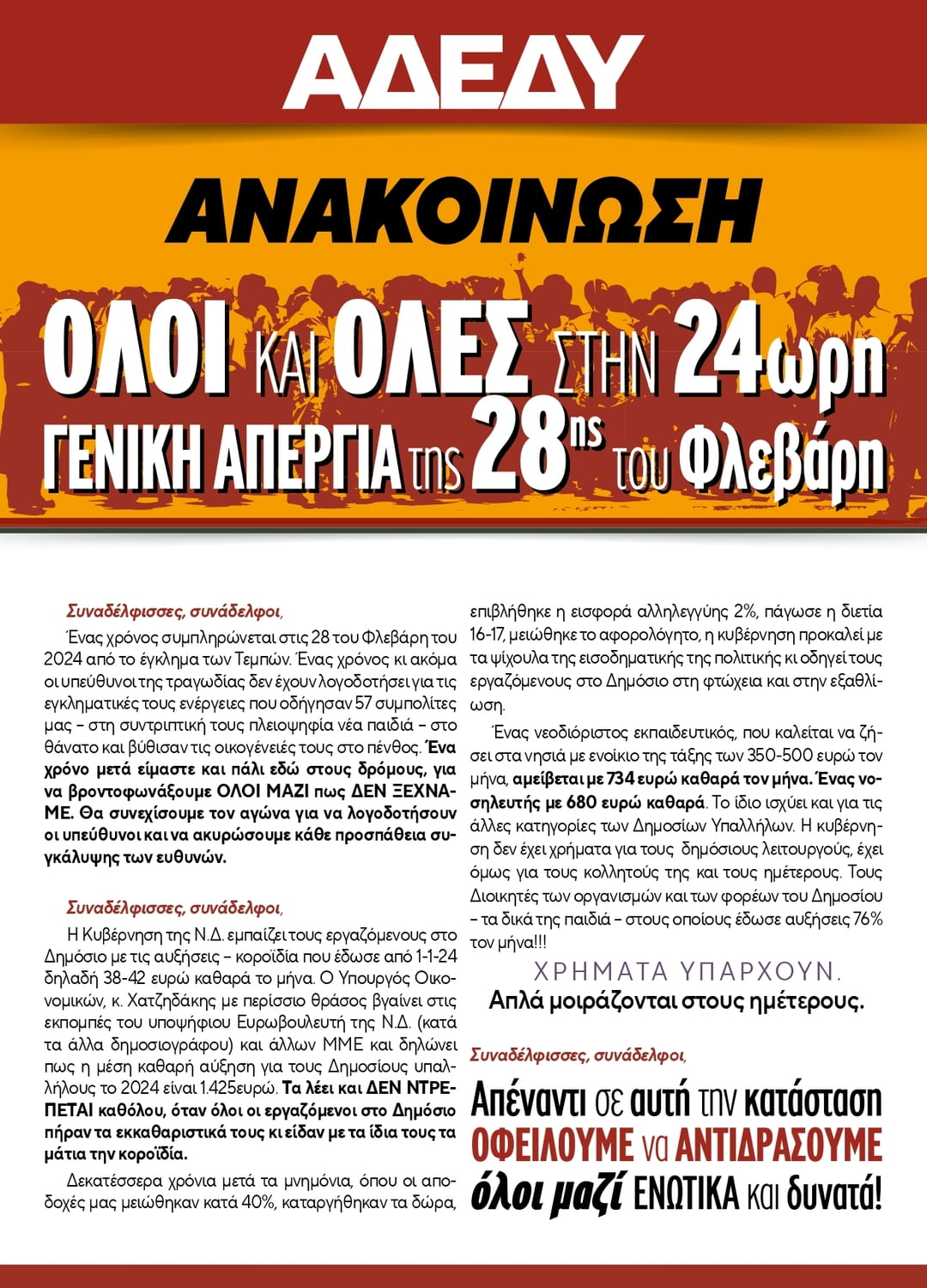 ΑΔΕΔΥ

ΑΝΑΚΟΙΝΩΣΗ

ΟΛΟΙ ΚΑΙ ΟΛΕΣ ΣΤΗΝ 24ωρη ΓΕΝΙΚΗ ΑΠΕΡΓΙΑ της 28ης του Φλεβάρη

Συναδέλφισσες, συνάδελφοι,

Ένας χρόνος συμπληρώνεται στις 28 του Φλεβάρη του 2024 από το έγκλημα των Τεμπών. Ένας χρόνος κι ακόμα οι υπεύθυνοι της τραγωδίας δεν έχουν λογοδοτήσει για τις εγκληματικές τους ενέργειες που οδήγησαν 57 συμπολίτες μας – στη συντριπτική τους πλειοψηφία νέα παιδιά – στο θάνατο και βύθισαν τις οικογένειές τους στο πένθος. Ένα χρόνο μετά είμαστε και πάλι εδώ στους δρόμους, για να βροντοφωνάξουμε ΟΛΟΙ ΜΑΖΙ πως ΔΕΝ ΞΕΧΝΑΜΕ. Θα συνεχίσουμε τον αγώνα για να λογοδοτήσουν οι υπεύθυνοι και να ακυρώσουμε κάθε προσπάθεια συγκάλυψης των ευθυνών.

Συναδέλφισσες, συνάδελφοι,

Η Κυβέρνηση της Ν.Δ. εμπαίζει τους εργαζόμενους στο Δημόσιο με τις αυξήσεις – κοροϊδία που έδωσε από 1-1-24 δηλαδή 38-42 ευρώ καθαρά το μήνα. Ο Υπουργός Οικονομικών, κ. Χατζηδάκης με περίσσιο θράσος βγαίνει στις εκπομπές του υποψήφιου Ευρωβουλευτή της Ν.Δ. (κατά τα άλλα δημοσιογράφου) και άλλων ΜΜΕ και δηλώνει πως η μέση καθαρή αύξηση για τους Δημοσίους υπαλλήλους το 2024 είναι 1.425ευρώ. Τα λέει και ΔΕΝ ΝΤΡΕΠΕΤΑΙ καθόλου, όταν όλοι οι εργαζόμενοι στο Δημόσιο πήραν τα εκκαθαριστικά τους κι είδαν με τα ίδια τους τα μάτια την κοροϊδία.

Δεκατέσσερα χρόνια μετά τα μνημόνια, όπου οι αποδοχές μας μειώθηκαν κατά 40%, καταργήθηκαν τα δώρα, επιβλήθηκε η εισφορά αλληλεγγύης 2%, πάγωσε η διετία 16-17, μειώθηκε το αφορολόγητο, η κυβέρνηση προκαλεί με τα ψίχουλα της εισοδηματικής της πολιτικής κι οδηγεί τους εργαζόμενους στο Δημόσιο στη φτώχεια και στην εξαθλίωση.

Ένας νεοδιόριστος εκπαιδευτικός, που καλείται να ζήσει στα νησιά με ενοίκιο της τάξης των 350-500 ευρώ τον μήνα, αμείβεται με 734 ευρώ καθαρά τον μήνα. Ένας νοσηλευτής με 680 ευρώ καθαρά. Το ίδιο ισχύει και για τις άλλες κατηγορίες των Δημοσίων Υπαλλήλων. Η κυβέρνηση δεν έχει χρήματα για τους δημόσιους λειτουργούς, έχει όμως για τους κολλητούς της και τους ημέτερους. Τους Διοικητές των οργανισμών και των φορέων του Δημοσίου – τα δικά της παιδιά – στους οποίους έδωσε αυξήσεις 76% τον μήνα!!!

ΧΡΗΜΑΤΑ ΥΠΑΡΧΟΥΝ.
Απλά μοιράζονται στους ημέτερους.

Συναδέλφισσες, συνάδελφοι,

Απέναντι σε αυτή την κατάσταση ΟΦΕΙΛΟΥΜΕ να ΑΝΤΙΔΡΑΣΟΥΜΕ όλοι μαζί ΕΝΩΤΙΚΑ και δυνατά!